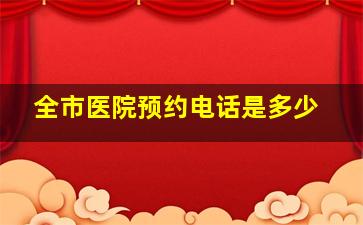 全市医院预约电话是多少